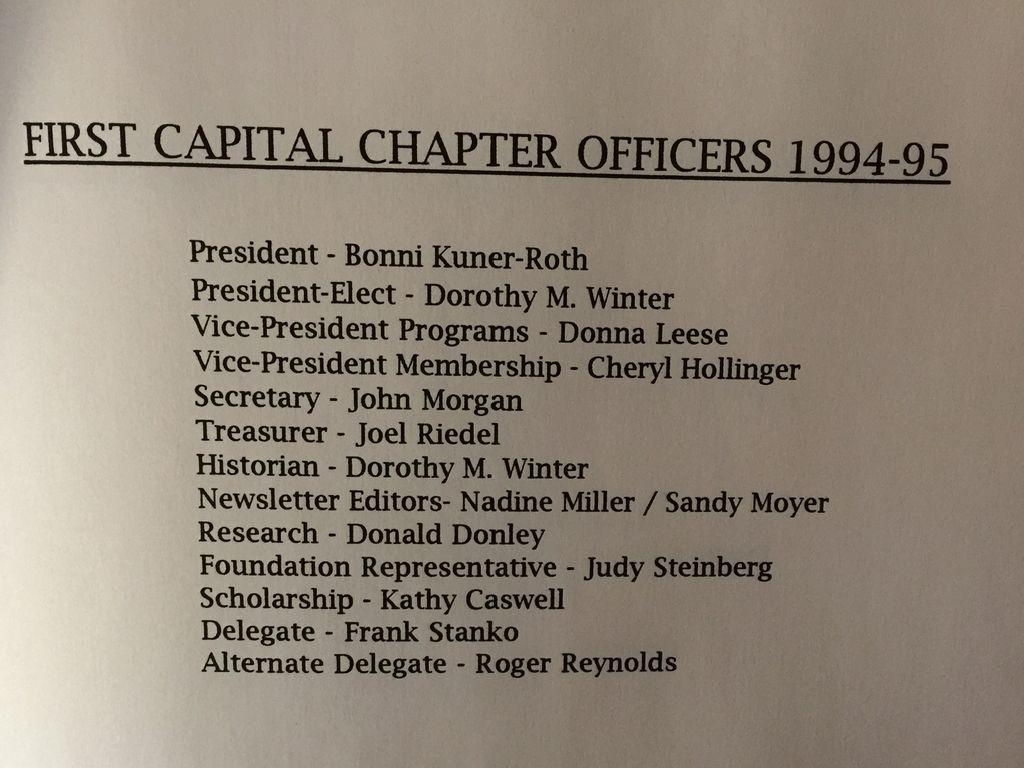 FIRST CAPITAL CHAPTER OFFICERS 1994-95

President - Bonni Kuner-Roth
President-Elect - Dorothy M. Winter
Vice-President Programs - Donna Leese
Vice-President Membership - Cheryl Hollinger
Secretary - John Morgan
Treasurer - Joel Riedel
Historian - Dorothy M. Winter
Newsletter Editors- Nadine Miller / Sandy Moyer
Research - Donald Donley
Foundation Representative - Judy Steinberg
Scholarship - Kathy Caswell
Delegate - Frank Stanko
Alternate Delegate - Roger Reynolds